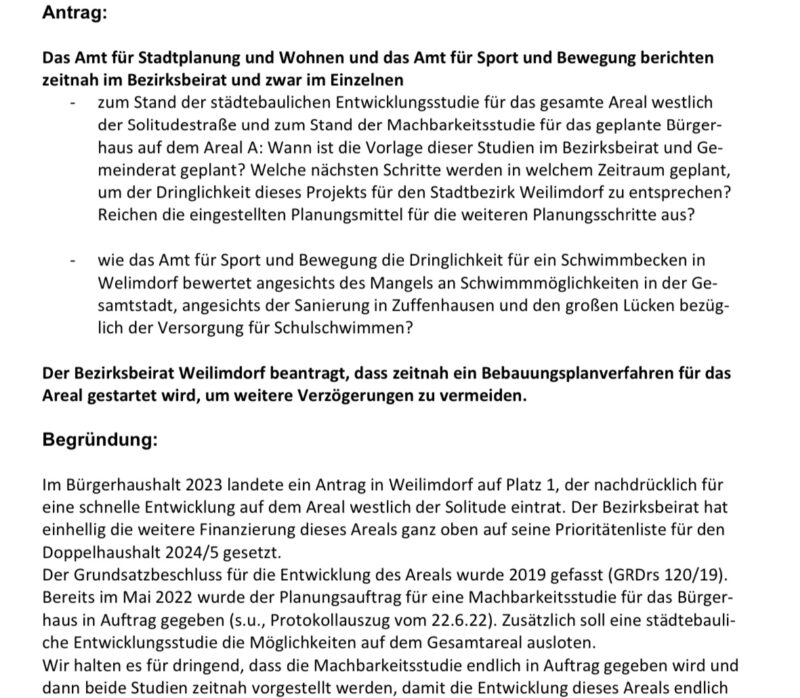 Antrag:

Das Amt für Stadtplanung und Wohnen und das Amt für Sport und Bewegung berichten zeitnah im Bezirksbeirat und zwar im Einzelnen

- zum Stand der städtebaulichen Entwicklungsstudie für das gesamte Areal westlich der Solitudestraße und zum Stand der Machbarkeitsstudie für das geplante Bürgerhaus auf dem Areal A: Wann ist die Vorlage dieser Studien im Bezirksbeirat und Gemeinderat geplant? Welche nächsten Schritte werden in welchem Zeitraum geplant, um der Dringlichkeit dieses Projekts für den Stadtbezirk Weilimdorf zu entsprechen? Reichen die eingestellten Planungsmittel für die weiteren Planungsschritte aus?

- wie das Amt für Sport und Bewegung die Dringlichkeit für ein Schwimmbecken in Welimdorf bewertet angesichts des Mangels an Schwimmmöglichkeiten in der Gesamtstadt, angesichts der Sanierung in Zuffenhausen und den großen Lücken bezüglich der Versorgung für Schulschwimmen?

Der Bezirksbeirat Weilimdorf beantragt, dass zeitnah ein Bebauungsplanverfahren für das Areal gestartet wird, um weitere Verzögerungen zu vermeiden.

Begründung:

Im Bürgerhaushalt 2023 landete ein Antrag in Weilimdorf auf Platz 1, der nachdrücklich für eine schnelle Entwicklung auf dem Areal westlich der Solitude eintrat. Der Bezirksbeirat hat einhellig die weitere Finanzierung dieses Areals ganz oben auf seine Prioritätenliste für den Doppelhaushalt 2024/5 gesetzt.
Der Grundsatzbeschluss für die Entwicklung des Areals wurde 2019 gefasst (GRDrs 120/19). Bereits im Mai 2022 wurde der Planungsauftrag für eine Machbarkeitsstudie für das Bürgerhaus in Auftrag gegeben (s.u., Protokollauszug vom 22.6.22). Zusätzlich soll eine städtebauliche Entwicklungsstudie die Möglichkeiten auf dem Gesamtareal ausloten.
Wir halten es für dringend, dass die Machbarkeitsstudie endlich in Auftrag gegeben wird und dann beide Studien zeitnah vorgestellt werden, damit die Entwicklung dieses Areals endlich